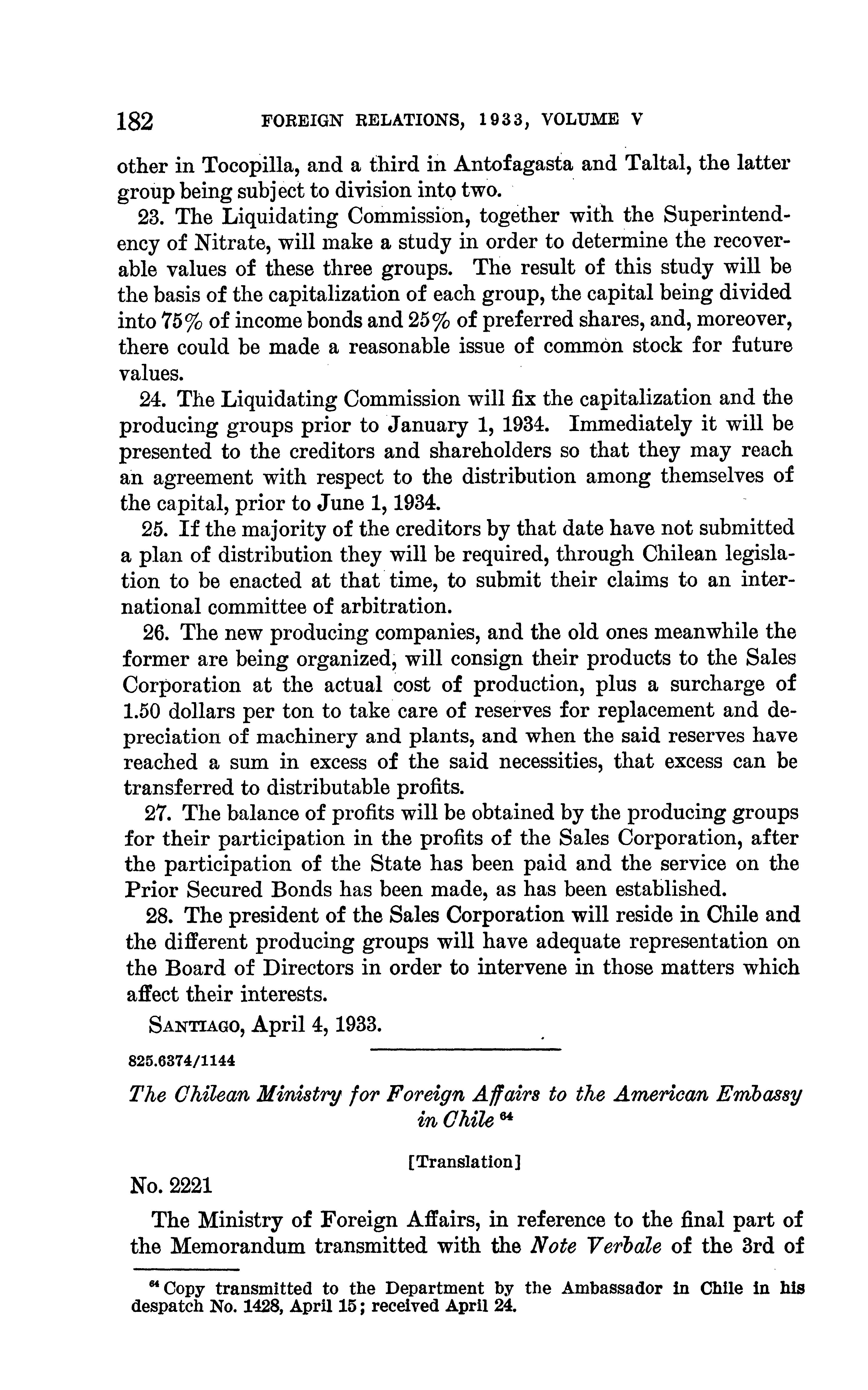 182 FOREIGN RELATIONS, 1933, VOLUME V

other in Tocopilla, and a third in Antofagasta and Taltal, the latter group being subject to division into two.

23. The Liquidating Commission, together with the Superintendency of Nitrate, will make a study in order to determine the recoverable values of these three groups. The result of this study will be the basis of the capitalization of each group, the capital being divided into 75% of income bonds and 25% of preferred shares, and, moreover, there could be made a reasonable issue of common stock for future values.

24. The Liquidating Commission will fix the capitalization and the producing groups prior to January 1, 1934. Immediately it will be presented to the creditors and shareholders so that they may reach an agreement with respect to the distribution among themselves of the capital, prior to June 1, 1934.

25. If the majority of the creditors by that date have not submitted a plan of distribution they will be required, through Chilean legislation to be enacted at that time, to submit their claims to an international committee of arbitration.

26. The new producing companies, and the old ones meanwhile the former are being organized, will consign their products to the Sales Corporation at the actual cost of production, plus a surcharge of 1.50 dollars per ton to take care of reserves for replacement and depreciation of machinery and plants, and when the said reserves have reached a sum in excess of the said necessities, that excess can be transferred to distributable profits.

27. The balance of profits will be obtained by the producing groups for their participation in the profits of the Sales Corporation, after the participation of the State has been paid and the service on the Prior Secured Bonds has been made, as has been established.

28. The president of the Sales Corporation will reside in Chile and the different producing groups will have adequate representation on the Board of Directors in order to intervene in those matters which affect their interests.

SANTIAGO, April 4, 1933.

825.6374/1144

The Chilean Ministry for Foreign Affairs to the American Embassy in Chile $^{64}$

[Translation]

No. 2221

The Ministry of Foreign Affairs, in reference to the final part of the Memorandum transmitted with the Note Verbale of the 3rd of

$^{64}$ Copy transmitted to the Department by the Ambassador in Chile in his despatch No. 1428, April 15; received April 24.